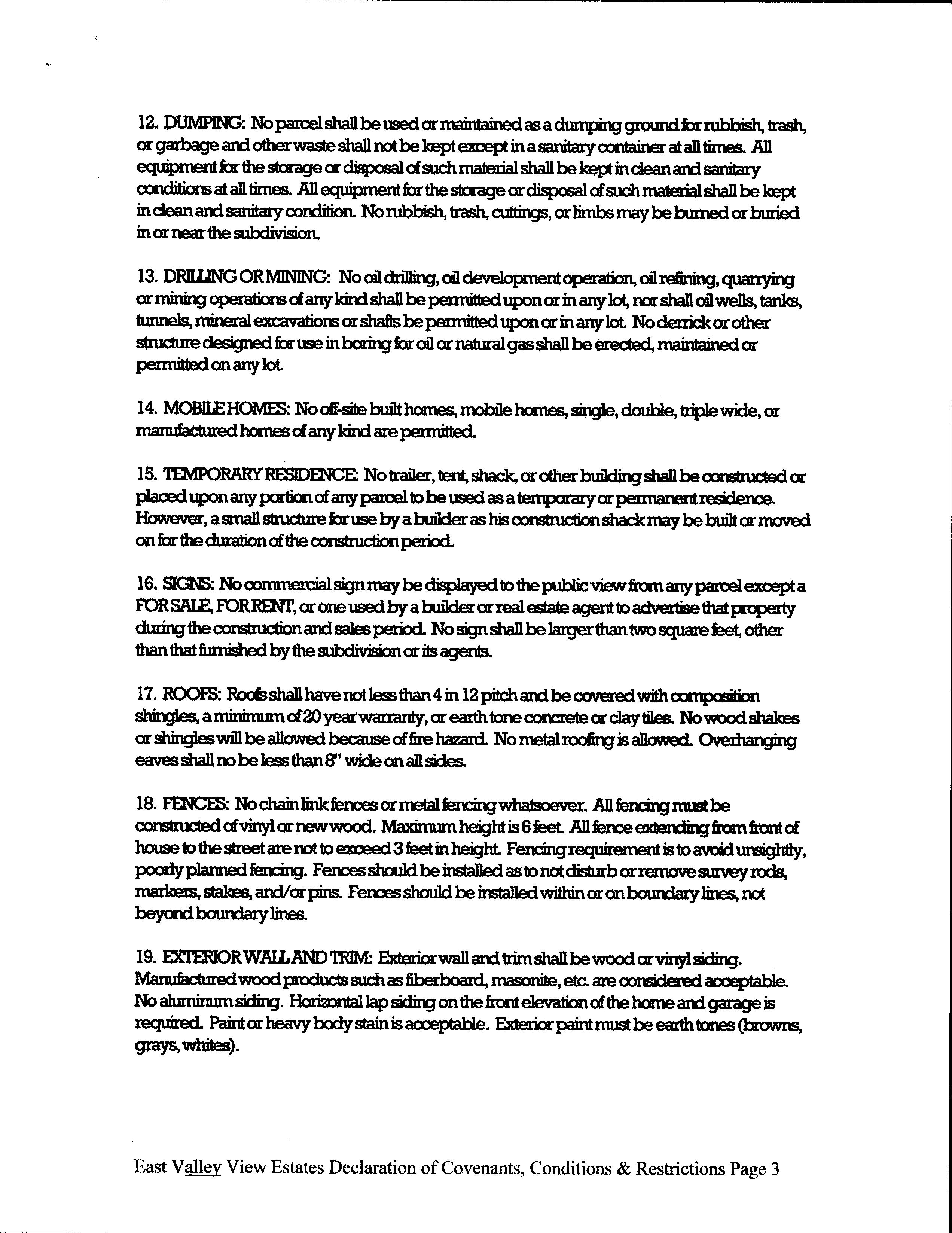 12. DUMPING: No parcel shall be used or maintained as a dumping ground for rubbish, trash, or garbage and other waste shall not be kept except in a sanitary container at all times. All equipment for the storage or disposal of such material shall be kept in clean and sanitary conditions at all times. All equipment for the storage or disposal of such material shall be kept in clean and sanitary condition. No rubbish, trash, cuttings, or limbs may be burned or buried in or near the subdivision.

13. DRILLING OR MINING: No oil drilling, oil development operation, oil refining, quarrying or mining operations of any kind shall be permitted upon or in any lot, nor shall oil wells, tanks, tunnels, mineral excavations or shafts be permitted upon or in any lot. No derrick or other structure designed for use in boring for oil or natural gas shall be erected, maintained or permitted on any lot.

14. MOBILE HOMES: No off-site built homes, mobile homes, single, double, triple wide, or manufactured homes of any kind are permitted.

15. TEMPORARY RESIDENCE: No trailer, tent, shack, or other building shall be constructed or placed upon any portion of any parcel to be used as a temporary or permanent residence. However, a small structure for use by a builder as his construction shack may be built or moved on for the duration of the construction period.

16. SIGNS: No commercial sign may be displayed to the public view from any parcel except a FOR SALE, FOR RENT, or one used by a builder or real estate agent to advertise that property during the construction and sales period. No sign shall be larger than two square feet, other than that furnished by the subdivision or its agents.

17. ROOFS: Roofs shall have not less than 4 in 12 pitch and be covered with composition shingles, a minimum of 20 year warranty, or earth tone concrete or clay tiles. No wood shakes or shingles will be allowed because of fire hazard. No metal roofing is allowed. Overhanging eaves shall no be less than 8" wide on all sides.

18. FENCES: No chain link fences or metal fencing whatsoever. All fencing must be constructed of vinyl or new wood. Maximum height is 6 feet. All fence extending from front of house to the street are not to exceed 3 feet in height. Fencing requirement is to avoid unsightly, poorly planned fencing. Fences should be installed as to not disturb or remove survey rods, markers, stakes, and/or pins. Fences should be installed within or on boundary lines, not beyond boundary lines.

19. EXTERIOR WALL AND TRIM: Exterior wall and trim shall be wood or vinyl siding. Manufactured wood products such as fiberboard, masonite, etc. are considered acceptable. No aluminum siding. Horizontal lap siding on the front elevation of the home and garage is required. Paint or heavy body stain is acceptable. Exterior paint must be earth tones (browns, grays, whites).

East Valley View Estates Declaration of Covenants, Conditions & Restrictions Page 3